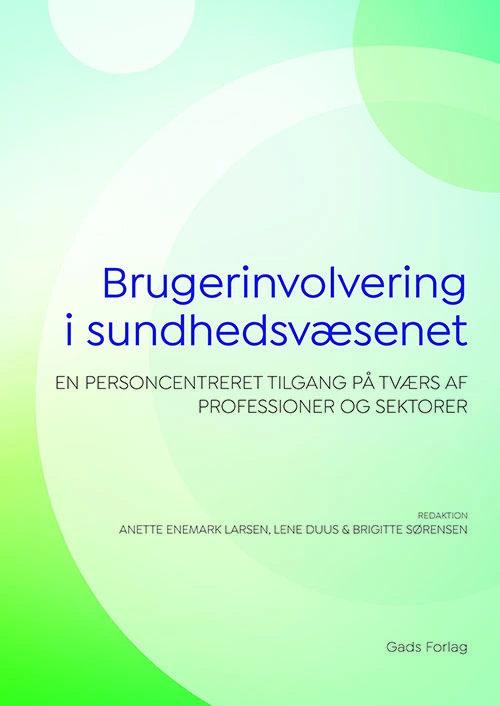 Brugerinvolvering i sundhedsvæsenet

EN PERSONCENTRERET TILGANG PÅ TVÆRS AF PROFESSIONER OG SEKTORER

REDAKTION
ANETTE ENEMARK LARSEN, LENE DUUS & BRIGITTE SØRENSEN

Gads Forlag